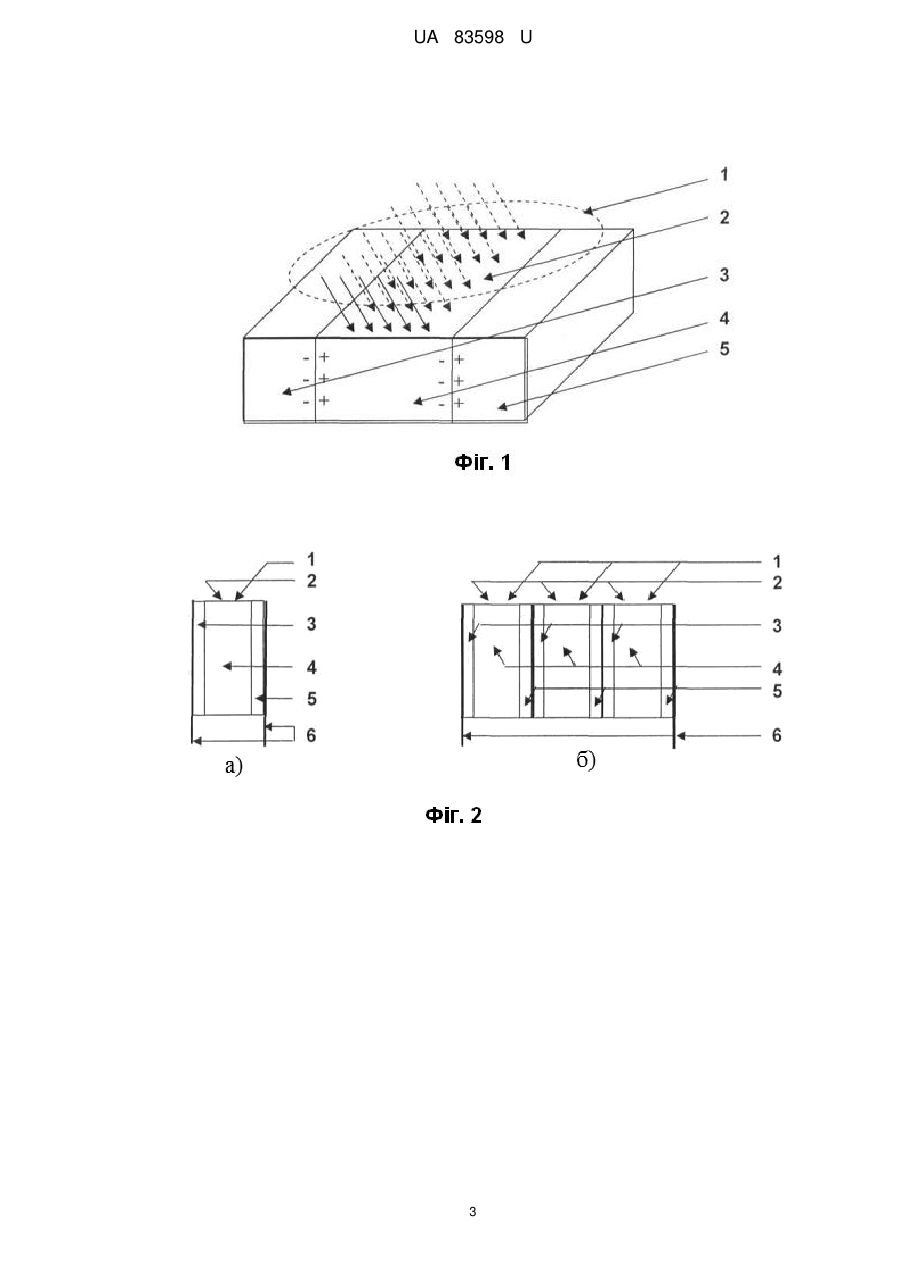 UA 83598 U

1
2
3
4
5

- +
- +
- +

- +
- +
- +

Фіг. 1

1
2
3
4
5
6

а)

1
2
3
4
5
6

б)

Фіг. 2

3